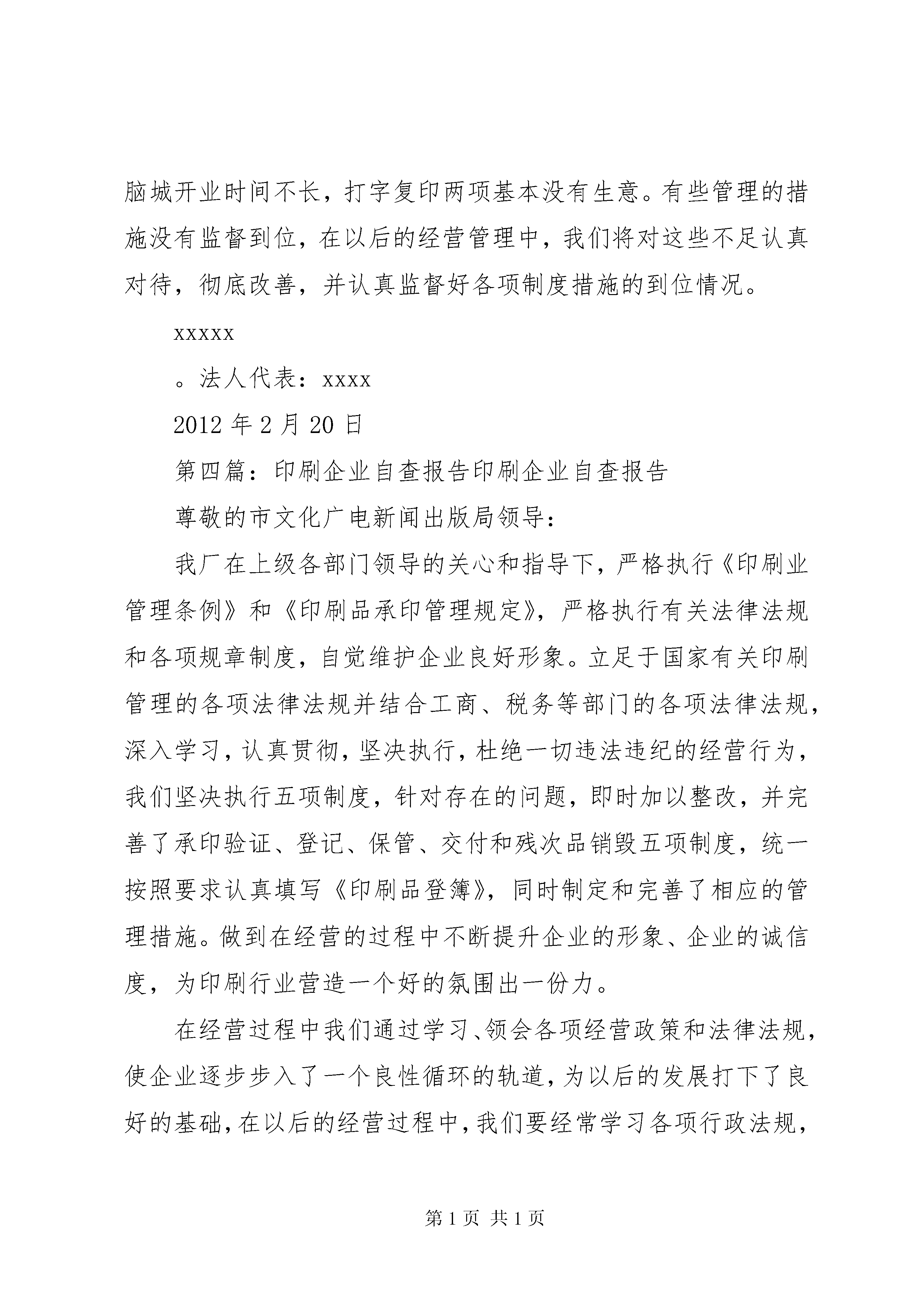 脑城开业时间不长，打字复印两项基本没有生意。有些管理的措施没有监督到位，在以后的经营管理中，我们将对这些不足认真对待，彻底改善，并认真监督好各项制度措施的到位情况。

xxxxx

。法人代表：xxxx

2012 年 2 月 20 日

第四篇：印刷企业自查报告印刷企业自查报告

尊敬的市文化广电新闻出版局领导：

我厂在上级各部门领导的关心和指导下，严格执行《印刷业管理条例》和《印刷品承印管理规定》，严格执行有关法律法规和各项规章制度，自觉维护企业良好形象。立足于国家有关印刷管理的各项法律法规并结合工商、税务等部门的各项法律法规，深入学习，认真贯彻，坚决执行，杜绝一切违法违纪的经营行为，我们坚决执行五项制度，针对存在的问题，即时加以整改，并完善了承印验证、登记、保管、交付和残次品销毁五项制度，统一按照要求认真填写《印刷品登簿》，同时制定和完善了相应的管理措施。做到在经营的过程中不断提升企业的形象、企业的诚信度，为印刷行业营造一个好的氛围出一份力。

在经营过程中我们通过学习、领会各项经营政策和法律法规，使企业逐步步入了一个良性循环的轨道，为以后的发展打下了良好的基础，在以后的经营过程中，我们要经常学习各项行政法规，

第 1 页 共 1 页